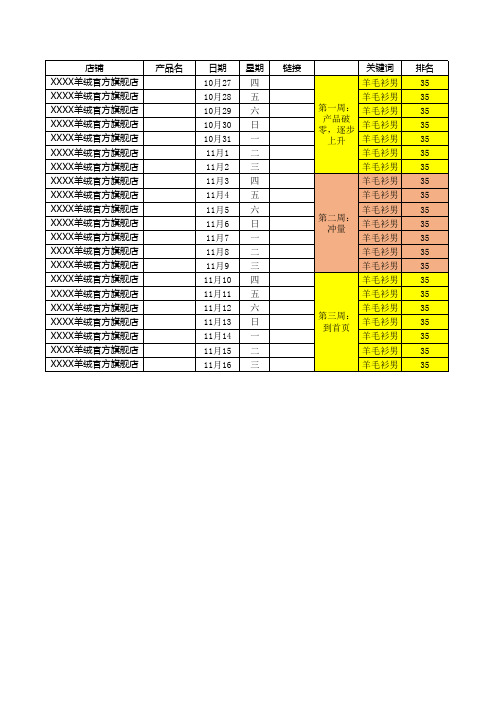 | 店铺 | 产品名 | 日期 | 星期 | 链接 | | 关键词 | 排名 |
|---|---|---|---|---|---|---|---|
| XXXX羊绒官方旗舰店 | | 10月27 | 四 | | 第一周：产品破零，逐步上升 | 羊毛衫男 | 35 |
| XXXX羊绒官方旗舰店 | | 10月28 | 五 | | | 羊毛衫男 | 35 |
| XXXX羊绒官方旗舰店 | | 10月29 | 六 | | | 羊毛衫男 | 35 |
| XXXX羊绒官方旗舰店 | | 10月30 | 日 | | | 羊毛衫男 | 35 |
| XXXX羊绒官方旗舰店 | | 10月31 | 一 | | | 羊毛衫男 | 35 |
| XXXX羊绒官方旗舰店 | | 11月1 | 二 | | | 羊毛衫男 | 35 |
| XXXX羊绒官方旗舰店 | | 11月2 | 三 | | | 羊毛衫男 | 35 |
| XXXX羊绒官方旗舰店 | | 11月3 | 四 | | 第二周：冲量 | 羊毛衫男 | 35 |
| XXXX羊绒官方旗舰店 | | 11月4 | 五 | | | 羊毛衫男 | 35 |
| XXXX羊绒官方旗舰店 | | 11月5 | 六 | | | 羊毛衫男 | 35 |
| XXXX羊绒官方旗舰店 | | 11月6 | 日 | | | 羊毛衫男 | 35 |
| XXXX羊绒官方旗舰店 | | 11月7 | 一 | | | 羊毛衫男 | 35 |
| XXXX羊绒官方旗舰店 | | 11月8 | 二 | | | 羊毛衫男 | 35 |
| XXXX羊绒官方旗舰店 | | 11月9 | 三 | | | 羊毛衫男 | 35 |
| XXXX羊绒官方旗舰店 | | 11月10 | 四 | | 第三周：到首页 | 羊毛衫男 | 35 |
| XXXX羊绒官方旗舰店 | | 11月11 | 五 | | | 羊毛衫男 | 35 |
| XXXX羊绒官方旗舰店 | | 11月12 | 六 | | | 羊毛衫男 | 35 |
| XXXX羊绒官方旗舰店 | | 11月13 | 日 | | | 羊毛衫男 | 35 |
| XXXX羊绒官方旗舰店 | | 11月14 | 一 | | | 羊毛衫男 | 35 |
| XXXX羊绒官方旗舰店 | | 11月15 | 二 | | | 羊毛衫男 | 35 |
| XXXX羊绒官方旗舰店 | | 11月16 | 三 | | | 羊毛衫男 | 35 |